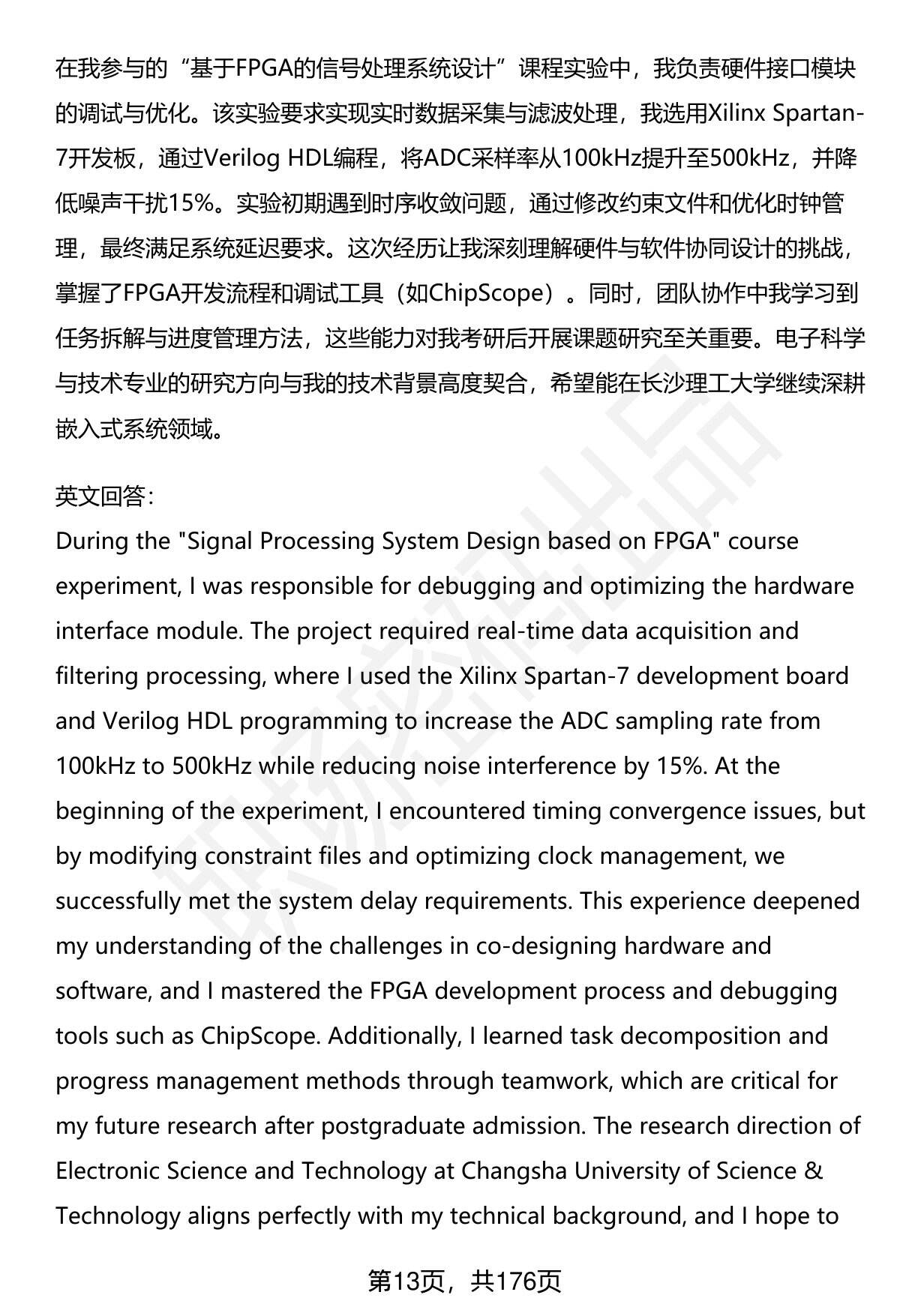 在我参与的“基于FPGA的信号处理系统设计”课程实验中，我负责硬件接口模块的调试与优化。该实验要求实现实时数据采集与滤波处理，我选用Xilinx Spartan-7开发板，通过Verilog HDL编程，将ADC采样率从100kHz提升至500kHz，并降低噪声干扰15%。实验初期遇到时序收敛问题，通过修改约束文件和优化时钟管理，最终满足系统延迟要求。这次经历让我深刻理解硬件与软件协同设计的挑战，掌握了FPGA开发流程和调试工具（如ChipScope）。同时，团队协作中我学习到任务拆解与进度管理方法，这些能力对我考研后开展课题研究至关重要。电子科学与技术专业的研究方向与我的技术背景高度契合，希望能在长沙理工大学继续深耕嵌入式系统领域。

英文回答:
During the "Signal Processing System Design based on FPGA" course experiment, I was responsible for debugging and optimizing the hardware interface module. The project required real-time data acquisition and filtering processing, where I used the Xilinx Spartan-7 development board and Verilog HDL programming to increase the ADC sampling rate from 100kHz to 500kHz while reducing noise interference by 15%. At the beginning of the experiment, I encountered timing convergence issues, but by modifying constraint files and optimizing clock management, we successfully met the system delay requirements. This experience deepened my understanding of the challenges in co-designing hardware and software, and I mastered the FPGA development process and debugging tools such as ChipScope. Additionally, I learned task decomposition and progress management methods through teamwork, which are critical for my future research after postgraduate admission. The research direction of Electronic Science and Technology at Changsha University of Science & Technology aligns perfectly with my technical background, and I hope to

第13页，共176页